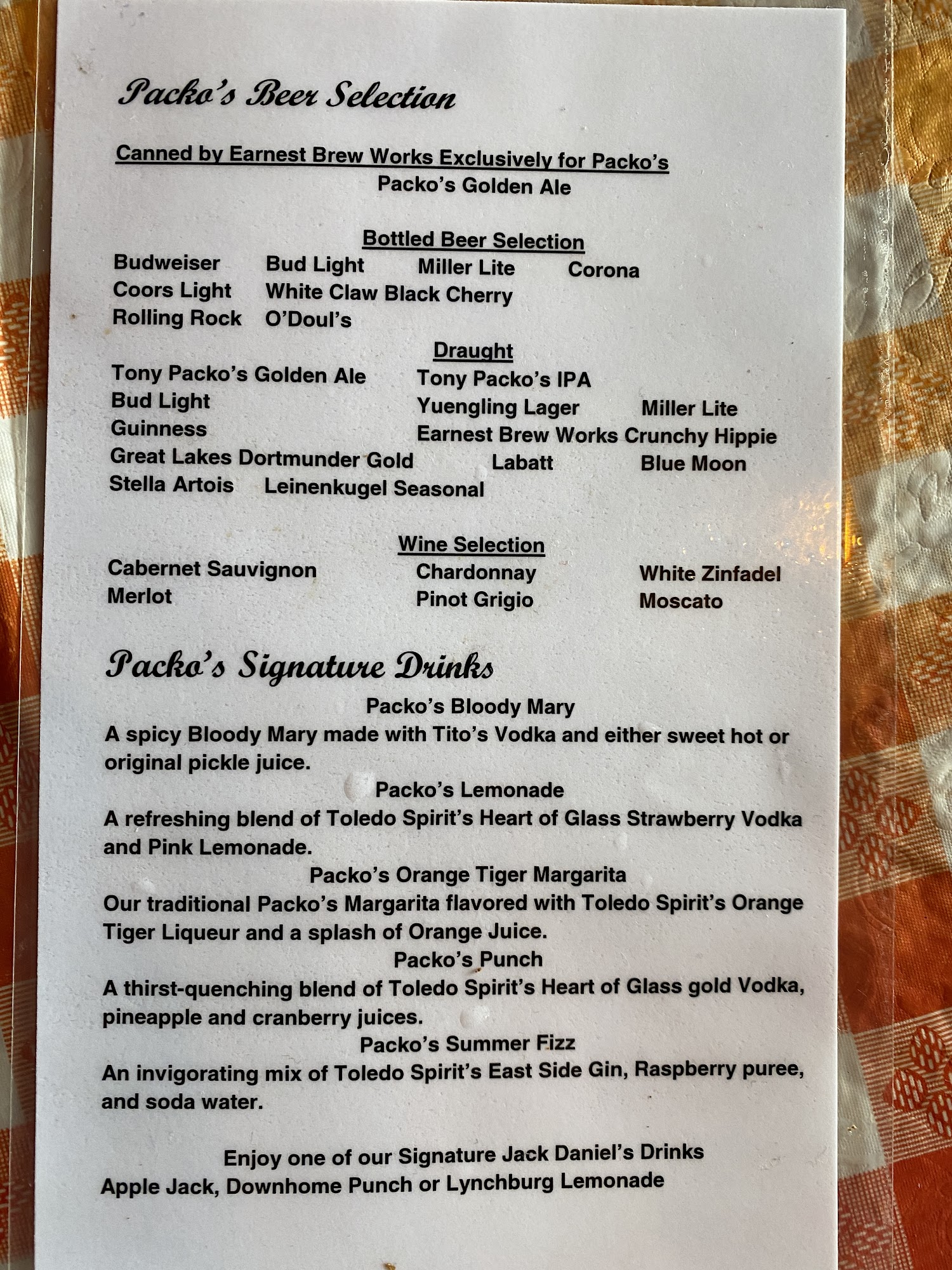 Packo's Beer Selection

Canned by Earnest Brew Works Exclusively for Packo's
Packo's Golden Ale

Bottled Beer Selection
Budweiser Bud Light Miller Lite Corona
Coors Light White Claw Black Cherry
Rolling Rock O'Doul's

Draught
Tony Packo's Golden Ale Tony Packo's IPA
Bud Light Yuengling Lager Miller Lite
Guinness Earnest Brew Works Crunchy Hippie
Great Lakes Dortmunder Gold Labatt Blue Moon
Stella Artois Leinenkugel Seasonal

Wine Selection
Cabernet Sauvignon Chardonnay White Zinfadel
Merlot Pinot Grigio Moscato

Packo's Signature Drinks

Packo's Bloody Mary
A spicy Bloody Mary made with Tito's Vodka and either sweet hot or original pickle juice.

Packo's Lemonade
A refreshing blend of Toledo Spirit's Heart of Glass Strawberry Vodka and Pink Lemonade.

Packo's Orange Tiger Margarita
Our traditional Packo's Margarita flavored with Toledo Spirit's Orange Tiger Liqueur and a splash of Orange Juice.

Packo's Punch
A thirst-quenching blend of Toledo Spirit's Heart of Glass gold Vodka, pineapple and cranberry juices.

Packo's Summer Fizz
An invigorating mix of Toledo Spirit's East Side Gin, Raspberry puree, and soda water.

Enjoy one of our Signature Jack Daniel's Drinks
Apple Jack, Downhome Punch or Lynchburg Lemonade